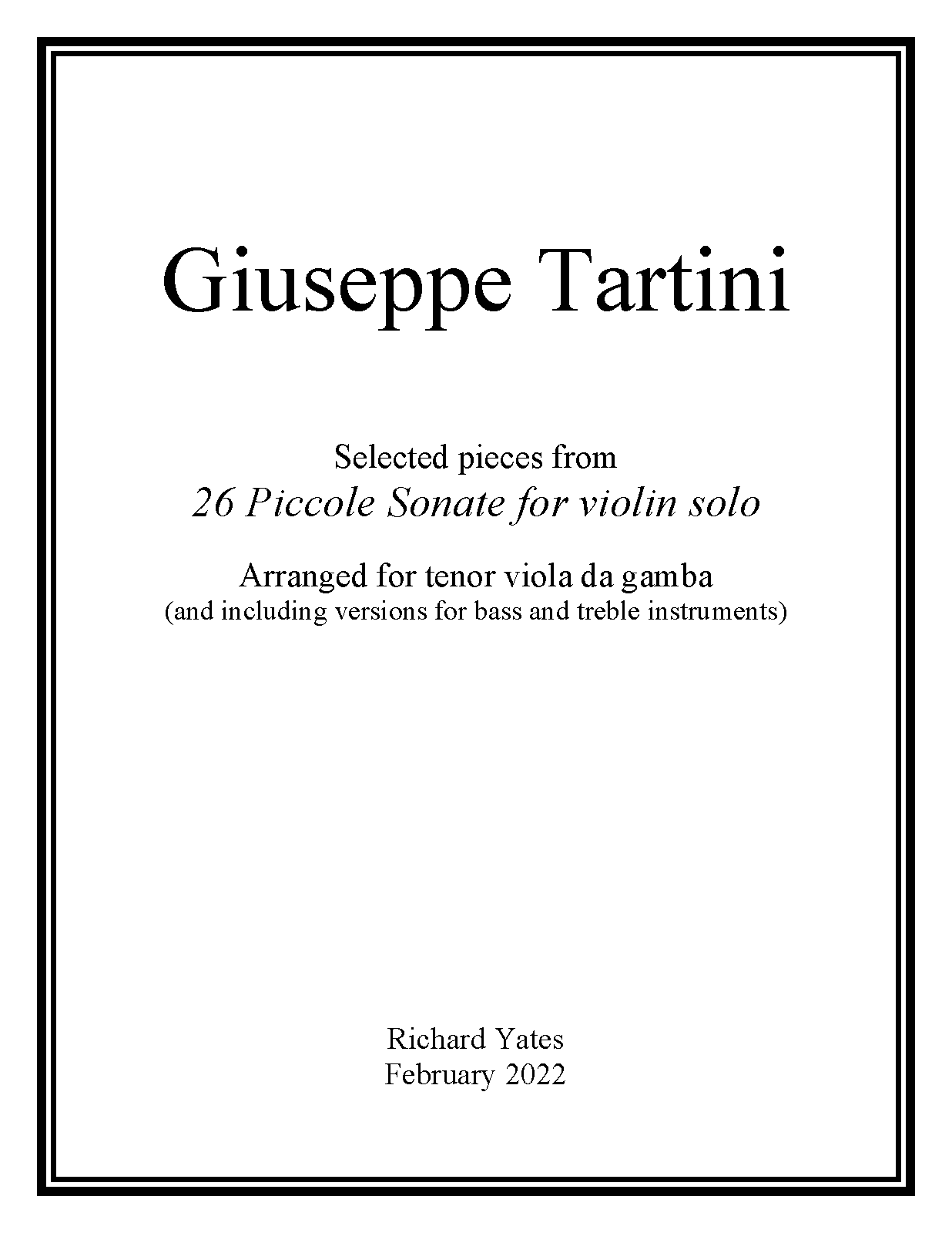 Giuseppe Tartini

Selected pieces from
26 Piccole Sonate for violin solo

Arranged for tenor viola da gamba
(and including versions for bass and treble instruments)

Richard Yates
February 2022